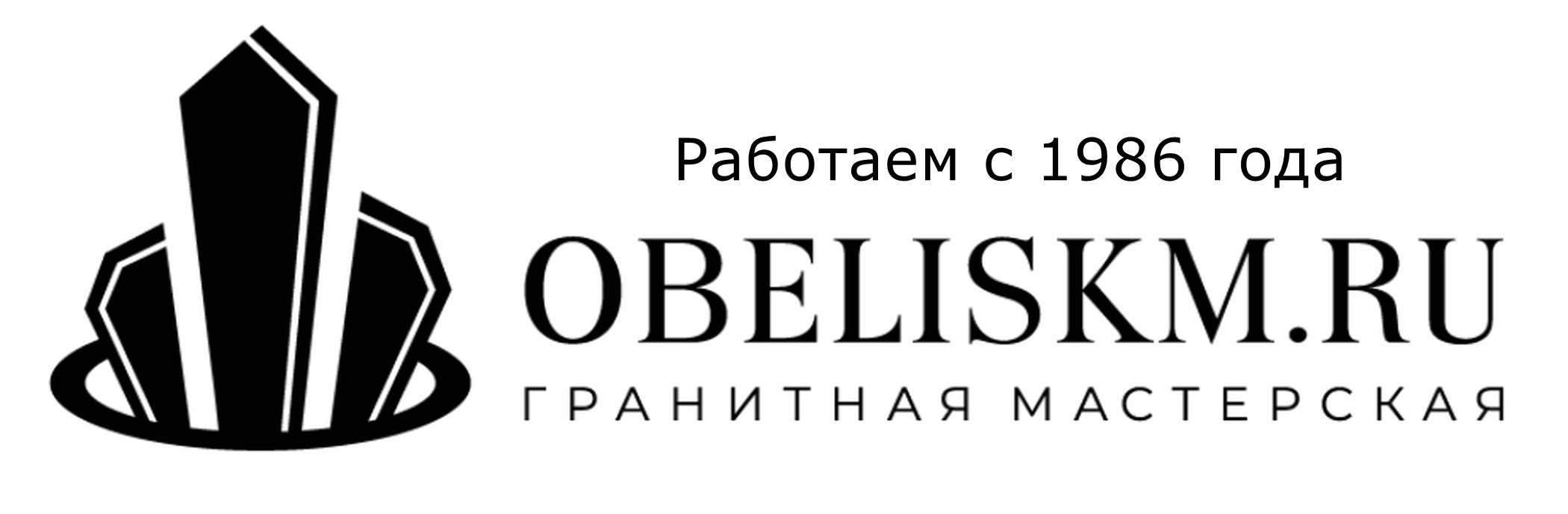 Работаем с 1986 года

OBELISKM.RU

ГРАНИТНАЯ МАСТЕРСКАЯ